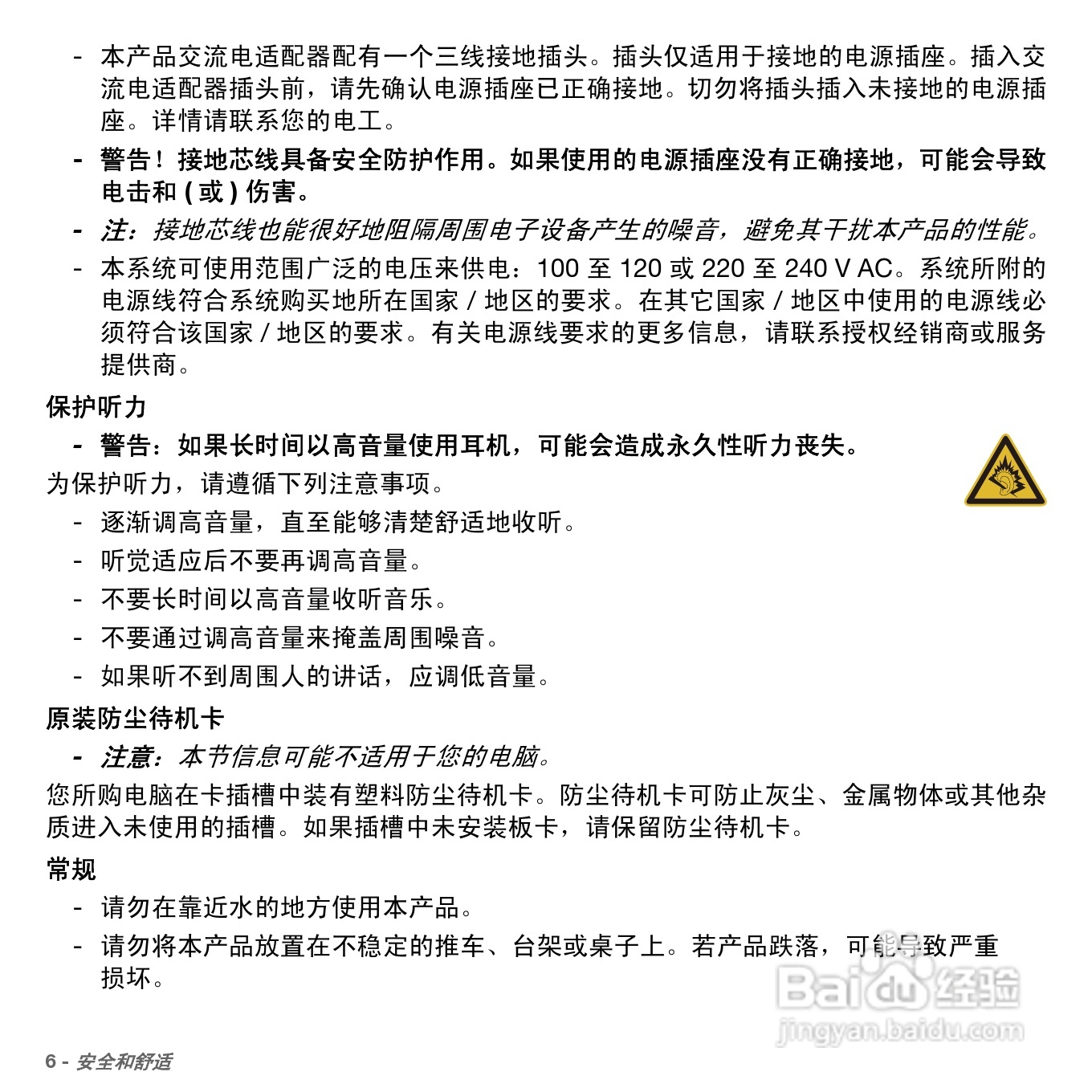 - 本产品交流电适配器配有一个三线接地插头。插头仅适用于接地的电源插座。插入交流电适配器插头前，请先确认电源插座已正确接地。切勿将插头插入未接地的电源插座。详情请联系您的电工。

- 警告！接地芯线具备安全防护作用。如果使用的电源插座没有正确接地，可能会导致电击和 ( 或 ) 伤害。

- 注：接地芯线也能很好地阻隔周围电子设备产生的噪音，避免其干扰本产品的性能。

- 本系统可使用范围广泛的电压来供电：100 至 120 或 220 至 240 V AC。系统所附的电源线符合系统购买地所在国家 / 地区的要求。在其它国家 / 地区中使用的电源线必须符合该国家 / 地区的要求。有关电源线要求的更多信息，请联系授权经销商或服务提供商。

保护听力

- 警告：如果长时间以高音量使用耳机，可能会造成永久性听力丧失。

为保护听力，请遵循下列注意事项。

- 逐渐调高音量，直至能够清楚舒适地收听。
- 听觉适应后不要再调高音量。
- 不要长时间以高音量收听音乐。
- 不要通过调高音量来掩盖周围噪音。
- 如果听不到周围人的讲话，应调低音量。

原装防尘待机卡

- 注意：本节信息可能不适用于您的电脑。

您所购电脑在卡插槽中装有塑料防尘待机卡。防尘待机卡可防止灰尘、金属物体或其他杂质进入未使用的插槽。如果插槽中未安装板卡，请保留防尘待机卡。

常规

- 请勿在靠近水的地方使用本产品。
- 请勿将本产品放置在不稳定的推车、台架或桌子上。若产品跌落，可能导致严重损坏。

Baidu 经验
jingyan.baidu.com

6 - 安全和舒适